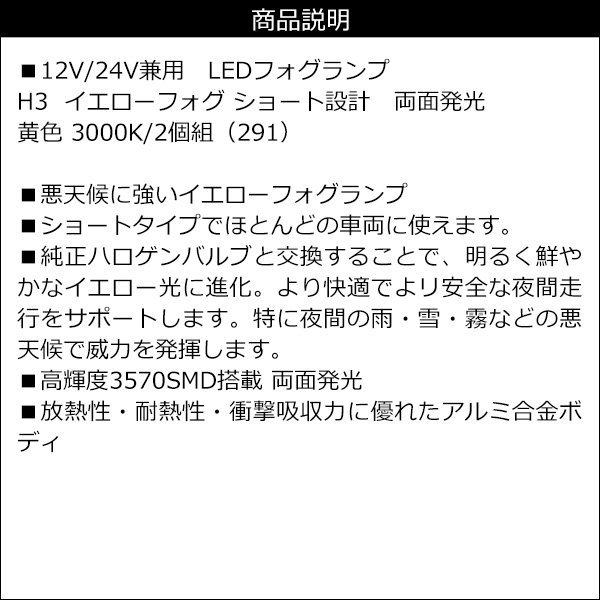 商品説明

■12V/24V兼用　LEDフォグランプ
H3　イエローフォグ ショート設計　両面発光
黄色 3000K/2個組（291）

■悪天候に強いイエローフォグランプ
■ショートタイプでほとんどの車両に使えます。
■純正ハロゲンバルブと交換することで、明るく鮮やかなイエロー光に進化。より快適でより安全な夜間走行をサポートします。特に夜間の雨・雪・霧などの悪天候で威力を発揮します。
■高輝度3570SMD搭載 両面発光
■放熱性・耐熱性・衝撃吸収力に優れたアルミ合金ボディ